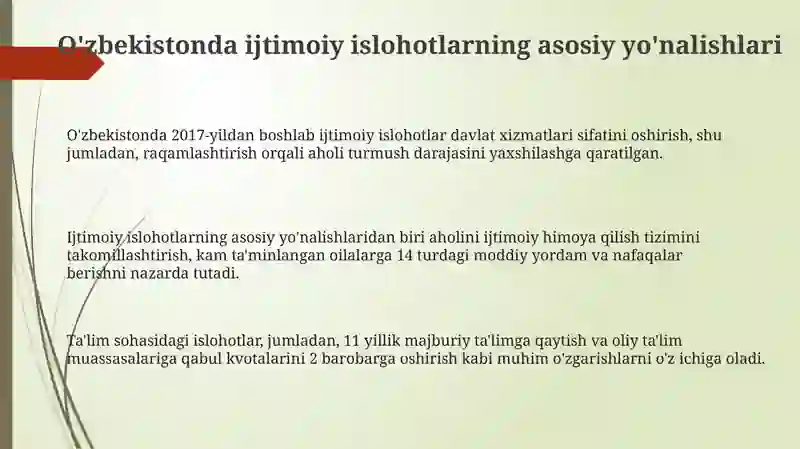 O'zbekistonda ijtimoiy islohotlarning asosiy yo'nalishlari

O'zbekistonda 2017-yildan boshlab ijtimoiy islohotlar davlat xizmatlari sifatini oshirish, shu jumladan, raqamlashtirish orqali aholi turmush darajasini yaxshilashga qaratilgan.

Ijtimoiy islohotlarning asosiy yo'nalishlaridan biri aholini ijtimoiy himoya qilish tizimini takomillashtirish, kam ta'minlangan oilalarga 14 turdagi moddiy yordam va nafaqalar berishni nazarda tutadi.

Ta'lim sohasidagi islohotlar, jumladan, 11 yillik majburiy ta'limga qaytish va oliy ta'lim muassasalariga qabul kvotalarini 2 barobarga oshirish kabi muhim o'zgarishlarni o'z ichiga oladi.